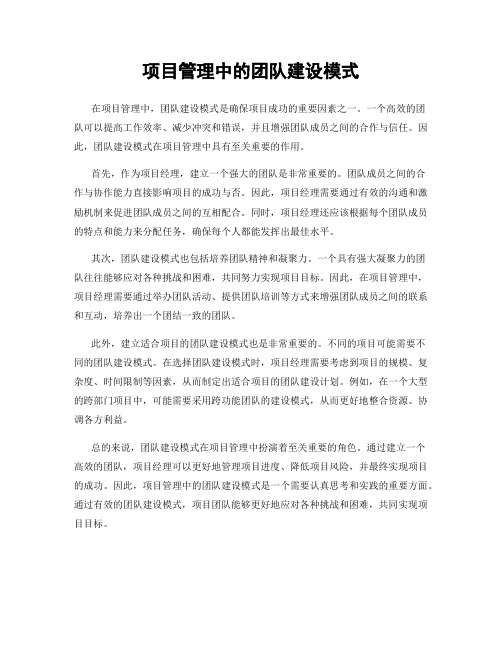 项目管理中的团队建设模式

在项目管理中，团队建设模式是确保项目成功的重要因素之一。一个高效的团队可以提高工作效率、减少冲突和错误，并且增强团队成员之间的合作与信任。因此，团队建设模式在项目管理中具有至关重要的作用。

首先，作为项目经理，建立一个强大的团队是非常重要的。团队成员之间的合作与协作能力直接影响项目的成功与否。因此，项目经理需要通过有效的沟通和激励机制来促进团队成员之间的互相配合。同时，项目经理还应该根据每个团队成员的特点和能力来分配任务，确保每个人都能发挥出最佳水平。

其次，团队建设模式也包括培养团队精神和凝聚力。一个具有强大凝聚力的团队往往能够应对各种挑战和困难，共同努力实现项目目标。因此，在项目管理中，项目经理需要通过举办团队活动、提供团队培训等方式来增强团队成员之间的联系和互动，培养出一个团结一致的团队。

此外，建立适合项目的团队建设模式也是非常重要的。不同的项目可能需要不同的团队建设模式。在选择团队建设模式时，项目经理需要考虑到项目的规模、复杂度、时间限制等因素，从而制定出适合项目的团队建设计划。例如，在一个大型的跨部门项目中，可能需要采用跨功能团队的建设模式，从而更好地整合资源、协调各方利益。

总的来说，团队建设模式在项目管理中扮演着至关重要的角色。通过建立一个高效的团队，项目经理可以更好地管理项目进度、降低项目风险，并最终实现项目的成功。因此，项目管理中的团队建设模式是一个需要认真思考和实践的重要方面。通过有效的团队建设模式，项目团队能够更好地应对各种挑战和困难，共同实现项目目标。